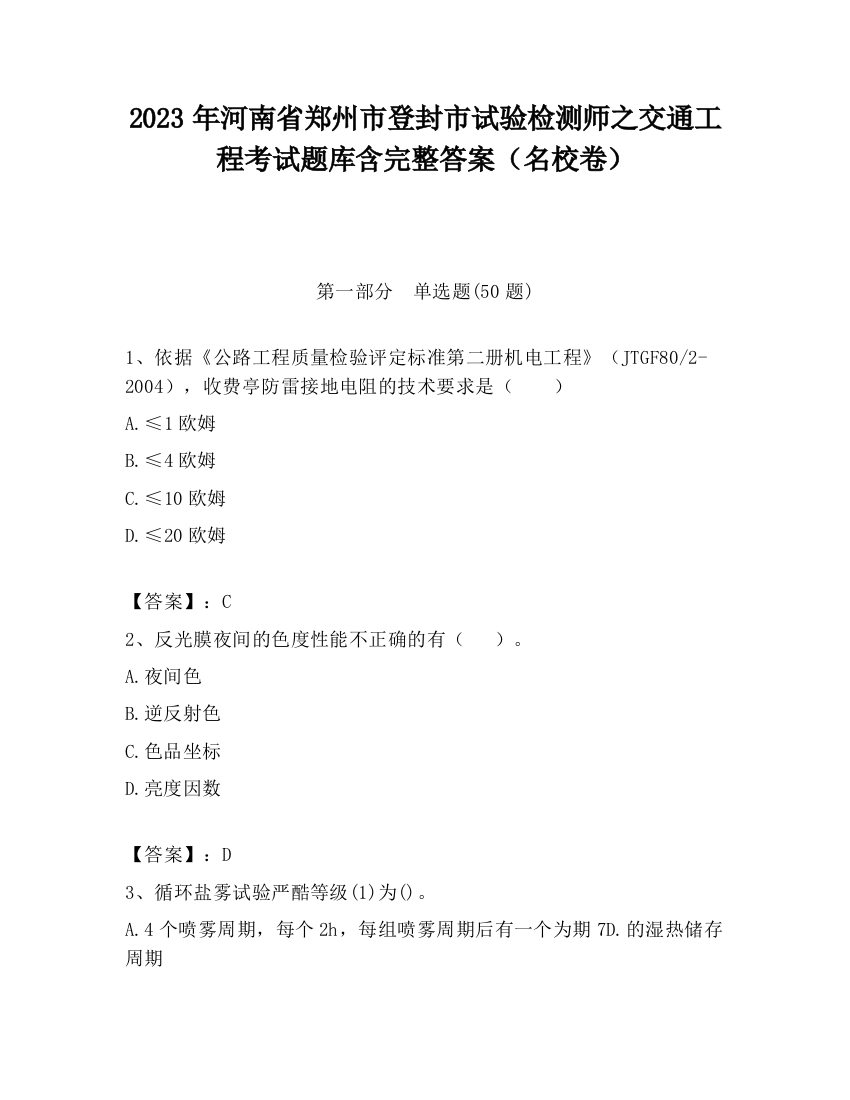 2023 年河南省郑州市登封市试验检测师之交通工程考试题库含完整答案（名校卷）

第一部分　单选题(50 题)

1、依据《公路工程质量检验评定标准第二册机电工程》（JTGF80/2-2004），收费亭防雷接地电阻的技术要求是（　　）

A.≤1 欧姆

B.≤4 欧姆

C.≤10 欧姆

D.≤20 欧姆

【答案】：C

2、反光膜夜间的色度性能不正确的有（　　）。

A.夜间色

B.逆反射色

C.色品坐标

D.亮度因数

【答案】：D

3、循环盐雾试验严酷等级(1)为()。

A.4 个喷雾周期，每个 2h，每组喷雾周期后有一个为期 7D.的湿热储存周期